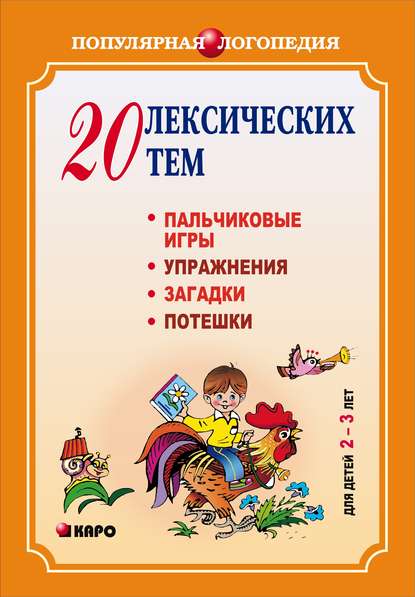 ПОПУЛЯРНАЯ ЛОГОПЕДИЯ

20 ЛЕКСИЧЕСКИХ ТЕМ

• ПАЛЬЧИКОВЫЕ ИГРЫ
• УПРАЖНЕНИЯ
• ЗАГАДКИ
• ПОТЕШКИ

ДЛЯ ДЕТЕЙ 2 – 3 ЛЕТ

КАРО